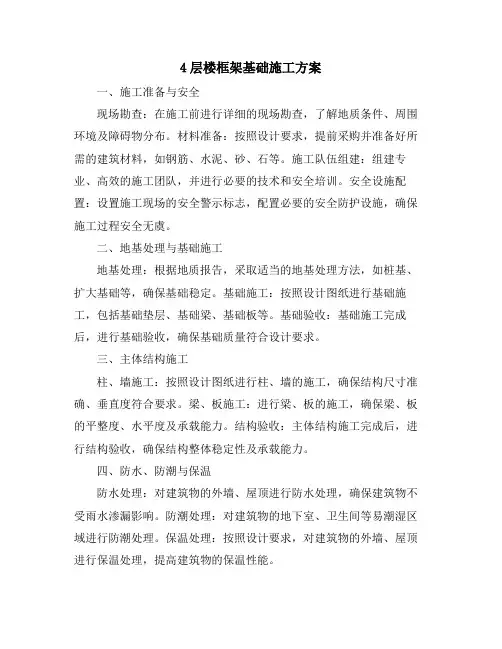 4 层楼框架基础施工方案

一、施工准备与安全

现场勘查：在施工前进行详细的现场勘查，了解地质条件、周围环境及障碍物分布。材料准备：按照设计要求，提前采购并准备好所需的建筑材料，如钢筋、水泥、砂、石等。施工队伍组建：组建专业、高效的施工团队，并进行必要的技术和安全培训。安全设施配置：设置施工现场的安全警示标志，配置必要的安全防护设施，确保施工过程安全无虞。

二、地基处理与基础施工

地基处理：根据地质报告，采取适当的地基处理方法，如桩基、扩大基础等，确保基础稳定。基础施工：按照设计图纸进行基础施工，包括基础垫层、基础梁、基础板等。基础验收：基础施工完成后，进行基础验收，确保基础质量符合设计要求。

三、主体结构施工

柱、墙施工：按照设计图纸进行柱、墙的施工，确保结构尺寸准确、垂直度符合要求。梁、板施工：进行梁、板的施工，确保梁、板的平整度、水平度及承载能力。结构验收：主体结构施工完成后，进行结构验收，确保结构整体稳定性及承载能力。

四、防水、防潮与保温

防水处理：对建筑物的外墙、屋顶进行防水处理，确保建筑物不受雨水渗漏影响。防潮处理：对建筑物的地下室、卫生间等易潮湿区域进行防潮处理。保温处理：按照设计要求，对建筑物的外墙、屋顶进行保温处理，提高建筑物的保温性能。